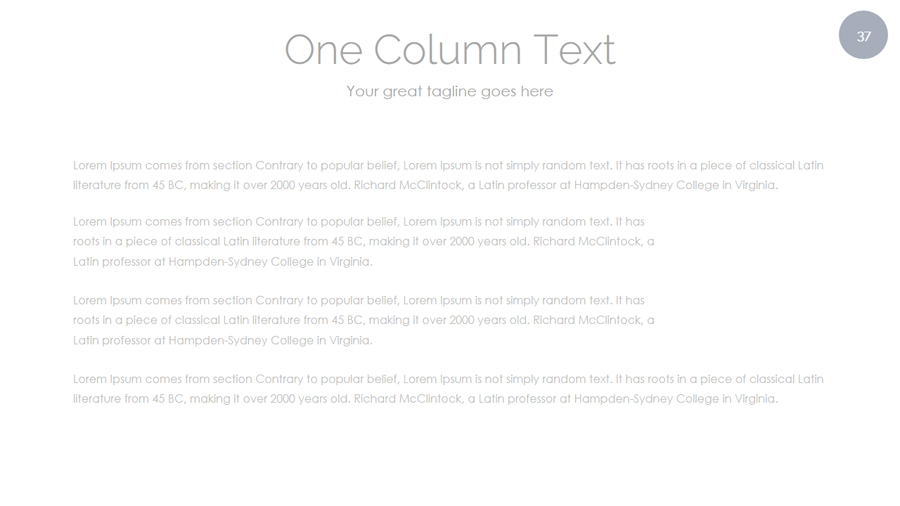 37

One Column Text

Your great tagline goes here

Lorem Ipsum comes from section Contrary to popular belief, Lorem Ipsum is not simply random text. It has roots in a piece of classical Latin literature from 45 BC, making it over 2000 years old. Richard McClintock, a Latin professor at Hampden-Sydney College in Virginia.

Lorem Ipsum comes from section Contrary to popular belief, Lorem Ipsum is not simply random text. It has roots in a piece of classical Latin literature from 45 BC, making it over 2000 years old. Richard McClintock, a Latin professor at Hampden-Sydney College in Virginia.

Lorem Ipsum comes from section Contrary to popular belief, Lorem Ipsum is not simply random text. It has roots in a piece of classical Latin literature from 45 BC, making it over 2000 years old. Richard McClintock, a Latin professor at Hampden-Sydney College in Virginia.

Lorem Ipsum comes from section Contrary to popular belief, Lorem Ipsum is not simply random text. It has roots in a piece of classical Latin literature from 45 BC, making it over 2000 years old. Richard McClintock, a Latin professor at Hampden-Sydney College in Virginia.